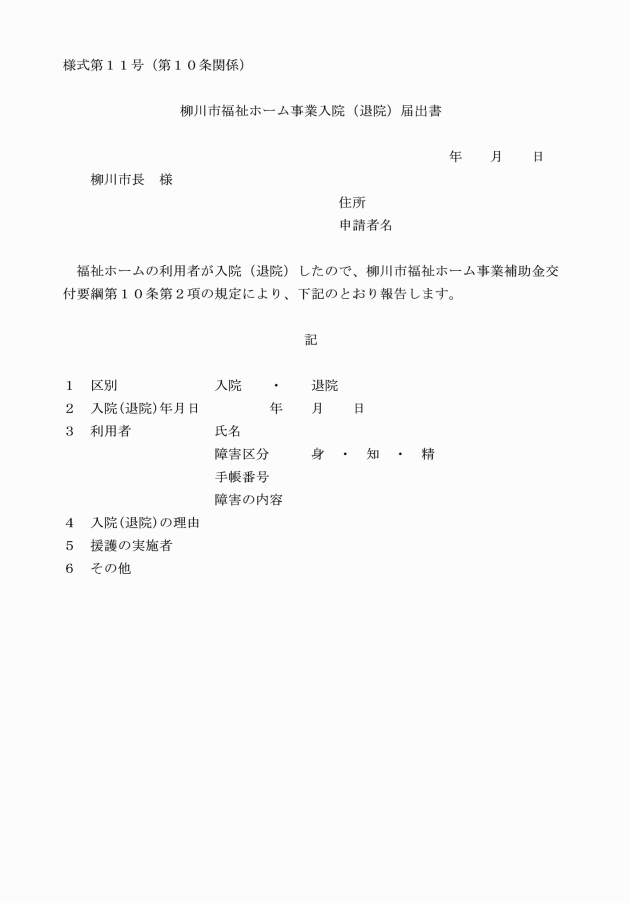 様式第１１号（第１０条関係）

柳川市福祉ホーム事業入院（退院）届出書

年　　月　　日

柳川市長　様

住所
申請者名

福祉ホームの利用者が入院（退院）したので、柳川市福祉ホーム事業補助金交付要綱第１０条第２項の規定により、下記のとおり報告します。

記

１　区別　　入院　・　退院
２　入院(退院)年月日　　年　　月　　日
３　利用者　　氏名
障害区分　　身　・　知　・　精
手帳番号
障害の内容
４　入院(退院)の理由
５　援護の実施者
６　その他